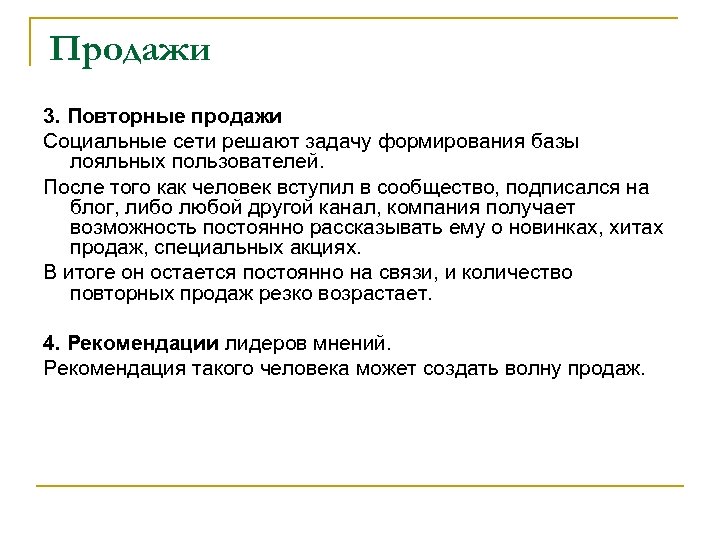 Продажи

3. Повторные продажи

Социальные сети решают задачу формирования базы лояльных пользователей.

После того как человек вступил в сообщество, подписался на блог, либо любой другой канал, компания получает возможность постоянно рассказывать ему о новинках, хитах продаж, специальных акциях.

В итоге он остается постоянно на связи, и количество повторных продаж резко возрастает.

4. Рекомендации лидеров мнений.

Рекомендация такого человека может создать волну продаж.